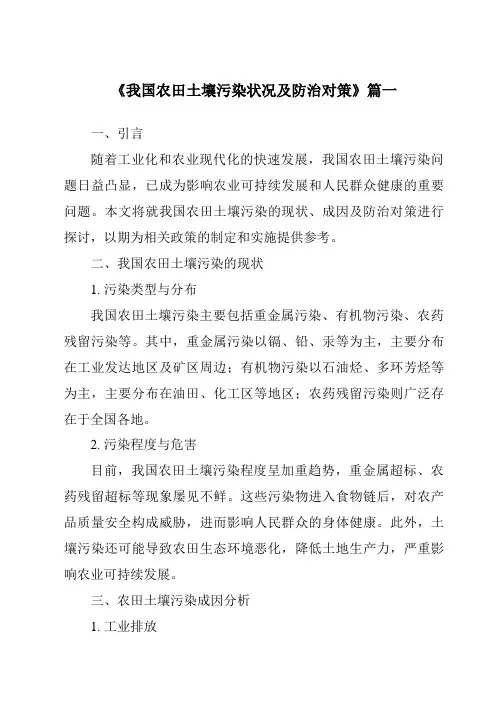 《我国农田土壤污染状况及防治对策》篇一

一、引言

随着工业化和农业现代化的快速发展，我国农田土壤污染问题日益凸显，已成为影响农业可持续发展和人民群众健康的重要问题。本文将就我国农田土壤污染的现状、成因及防治对策进行探讨，以期为相关政策的制定和实施提供参考。

二、我国农田土壤污染的现状

1. 污染类型与分布

我国农田土壤污染主要包括重金属污染、有机物污染、农药残留污染等。其中，重金属污染以镉、铅、汞等为主，主要分布在工业发达地区及矿区周边；有机物污染以石油烃、多环芳烃等为主，主要分布在油田、化工区等地区；农药残留污染则广泛存在于全国各地。

2. 污染程度与危害

目前，我国农田土壤污染程度呈加重趋势，重金属超标、农药残留超标等现象屡见不鲜。这些污染物进入食物链后，对农产品质量安全构成威胁，进而影响人民群众的身体健康。此外，土壤污染还可能导致农田生态环境恶化，降低土地生产力，严重影响农业可持续发展。

三、农田土壤污染成因分析

1. 工业排放